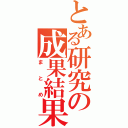 とある研究の成果結果

まとめ